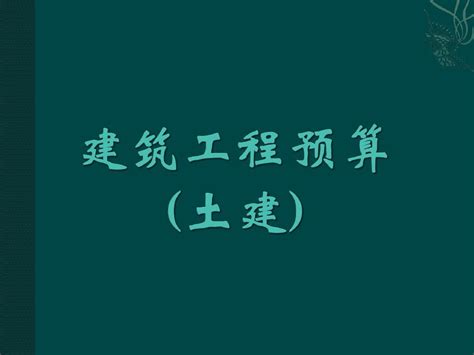 建筑工程预算
（土建）